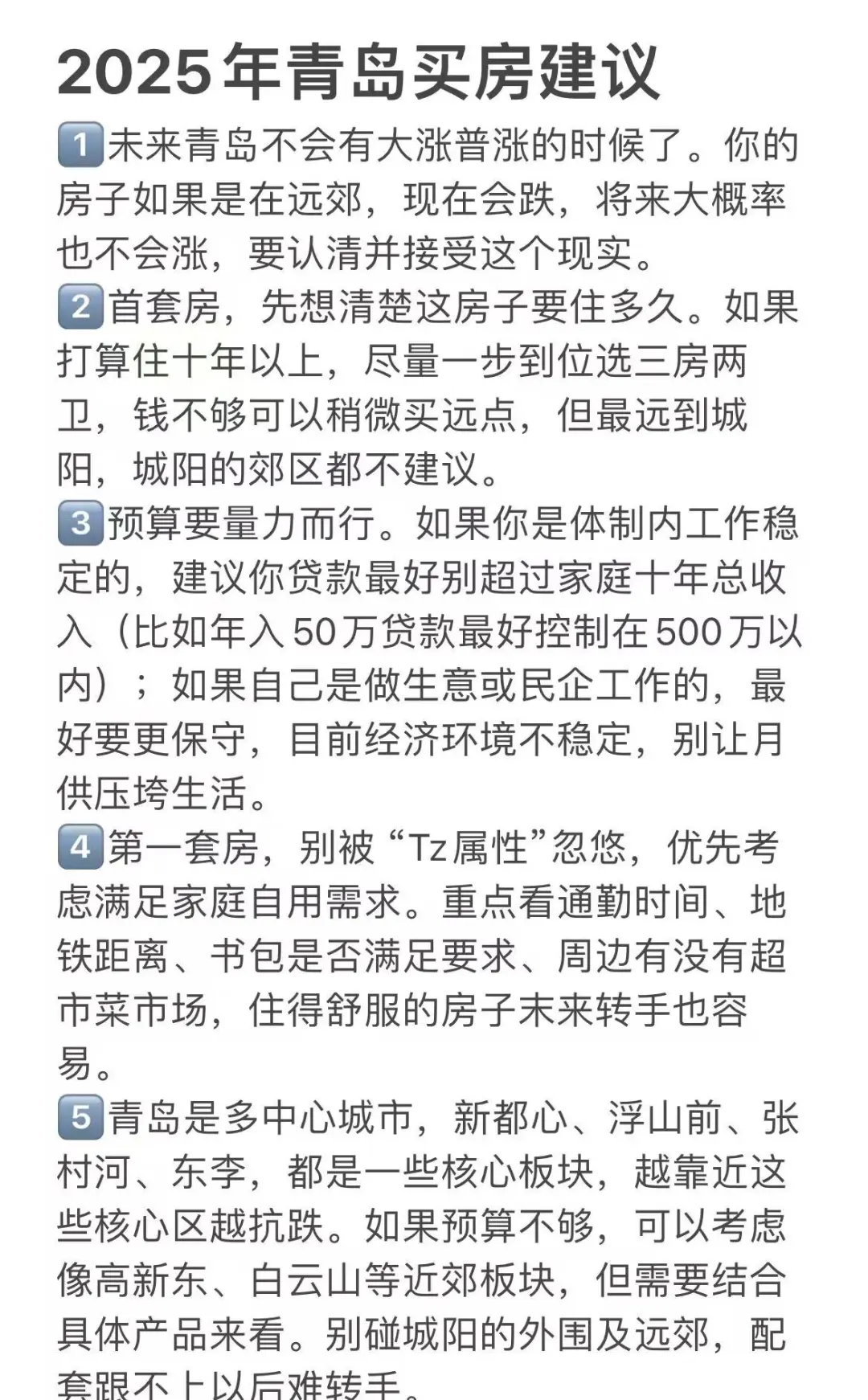 2025年青岛买房建议

1️⃣未来青岛不会有大涨普涨的时候了。你的房子如果是在远郊，现在会跌，将来大概率也不会涨，要认清并接受这个现实。

2️⃣首套房，先想清楚这房子要住多久。如果打算住十年以上，尽量一步到位选三房两卫，钱不够可以稍微买远点，但最远到城阳，城阳的郊区都不建议。

3️⃣预算要量力而行。如果你是体制内工作稳定的，建议你贷款最好别超过家庭十年总收入（比如年入50万贷款最好控制在500万以内）；如果自己是做生意或民企工作的，最好要更保守，目前经济环境不稳定，别让月供压垮生活。

4️⃣第一套房，别被“Tz属性”忽悠，优先考虑满足家庭自用需求。重点看通勤时间、地铁距离、书包是否满足要求、周边有没有超市菜市场，住得舒服的房子未来转手也容易。

5️⃣青岛是多中心城市，新都心、浮山前、张村河、东李，都是一些核心板块，越靠近这些核心区越抗跌。如果预算不够，可以考虑像高新东、白云山等近郊板块，但需要结合具体产品来看。别碰城阳的外围及远郊，配套跟不上以后难转手。